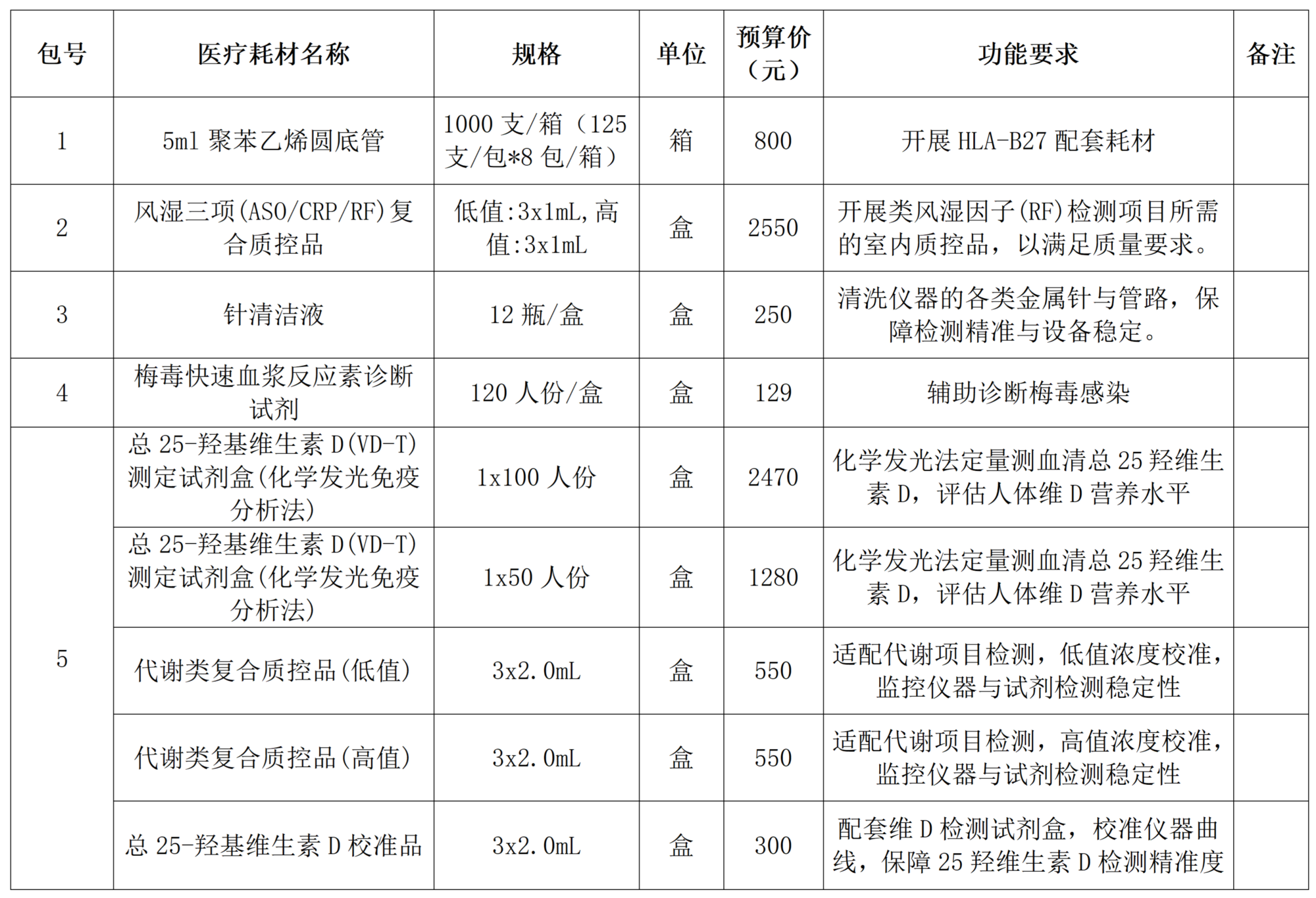 | 包号 | 医疗耗材名称 | 规格 | 单位 | 预算价（元） | 功能要求 | 备注 |
|---|---|---|---|---|---|---|
| 1 | 5ml聚苯乙烯圆底管 | 1000支/箱（125支/包*8包/箱） | 箱 | 800 | 开展HLA-B27配套耗材 |  |
| 2 | 风湿三项(ASO/CRP/RF)复合质控品 | 低值:3x1mL,高值:3x1mL | 盒 | 2550 | 开展类风湿因子(RF)检测项目所需的室内质控品，以满足质量要求。 |  |
| 3 | 针清洁液 | 12瓶/盒 | 盒 | 250 | 清洗仪器的各类金属针与管路，保障检测精准与设备稳定。 |  |
| 4 | 梅毒快速血浆反应素诊断试剂 | 120人份/盒 | 盒 | 129 | 辅助诊断梅毒感染 |  |
| 5 | 总25-羟基维生素D(VD-T)测定试剂盒(化学发光免疫分析法) | 1x100人份 | 盒 | 2470 | 化学发光法定量测血清总25羟维生素D，评估人体维D营养水平 |  |
|  | 总25-羟基维生素D(VD-T)测定试剂盒(化学发光免疫分析法) | 1x50人份 | 盒 | 1280 | 化学发光法定量测血清总25羟维生素D，评估人体维D营养水平 |  |
|  | 代谢类复合质控品(低值) | 3x2.0mL | 盒 | 550 | 适配代谢项目检测，低值浓度校准，监控仪器与试剂检测稳定性 |  |
|  | 代谢类复合质控品(高值) | 3x2.0mL | 盒 | 550 | 适配代谢项目检测，高值浓度校准，监控仪器与试剂检测稳定性 |  |
|  | 总25-羟基维生素D校准品 | 3x2.0mL | 盒 | 300 | 配套维D检测试剂盒，校准仪器曲线，保障25羟维生素D检测精准度 |  |